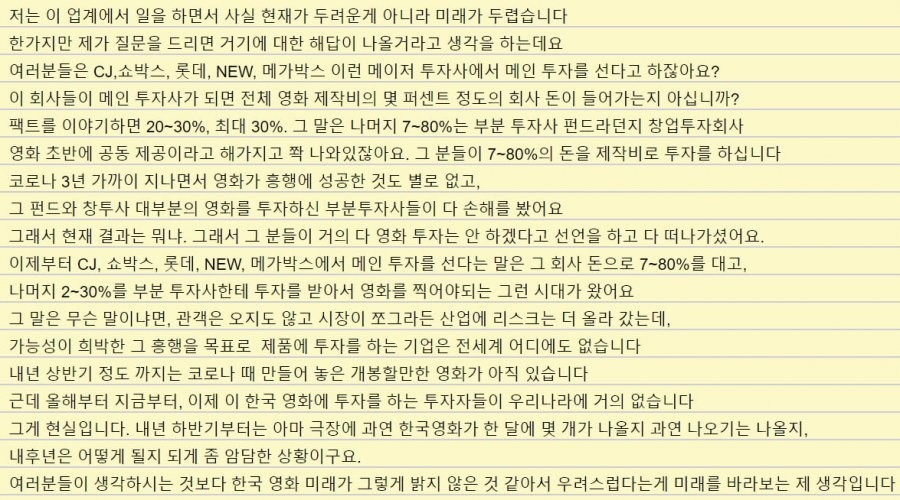 저는 이 업계에서 일을 하면서 사실 현재가 두려운게 아니라 미래가 두렵습니다

한가지만 제가 질문을 드리면 거기에 대한 해답이 나올거라고 생각을 하는데요

여러분들은 CJ,쇼박스, 롯데, NEW, 메가박스 이런 메이저 투자사에서 메인 투자를 선다고 하잖아요?

이 회사들이 메인 투자사가 되면 전체 영화 제작비의 몇 퍼센트 정도의 회사 돈이 들어가는지 아십니까?

팩트를 이야기하면 20~30%, 최대 30%. 그 말은 나머지 7~80%는 부분 투자사 펀드라던지 창업투자회사

영화 초반에 공동 제공이라고 해가지고 쫙 나와있잖아요. 그 분들이 7~80%의 돈을 제작비로 투자를 하십니다

코로나 3년 가까이 지나면서 영화가 흥행에 성공한 것도 별로 없고,

그 펀드와 창투사 대부분의 영화를 투자하신 부분투자사들이 다 손해를 봤어요

그래서 현재 결과는 뭐냐. 그래서 그 분들이 거의 다 영화 투자는 안 하겠다고 선언을 하고 다 떠나가셨어요.

이제부터 CJ, 쇼박스, 롯데, NEW, 메가박스에서 메인 투자를 선다는 말은 그 회사 돈으로 7~80%를 대고,

나머지 2~30%를 부분 투자사한테 투자를 받아서 영화를 찍어야되는 그런 시대가 왔어요

그 말은 무슨 말이냐면, 관객은 오지도 않고 시장이 쪼그라든 산업에 리스크는 더 올라 갔는데,

가능성이 희박한 그 흥행을 목표로 제품에 투자를 하는 기업은 전세계 어디에도 없습니다

내년 상반기 정도 까지는 코로나 때 만들어 놓은 개봉할만한 영화가 아직 있습니다

근데 올해부터 지금부터, 이제 이 한국 영화에 투자를 하는 투자자들이 우리나라에 거의 없습니다

그게 현실입니다. 내년 하반기부터는 아마 극장에 과연 한국영화가 한 달에 몇 개가 나올지 과연 나오기는 나올지,

내후년은 어떻게 될지 되게 좀 암담한 상황이구요.

여러분들이 생각하시는 것보다 한국 영화 미래가 그렇게 밝지 않은 것 같아서 우려스럽다는게 미래를 바라보는 제 생각입니다